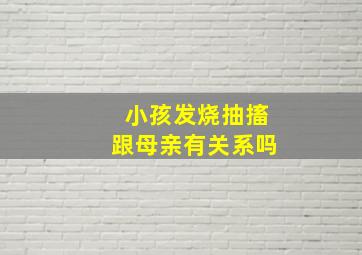 小孩发烧抽搐
跟母亲有关系吗